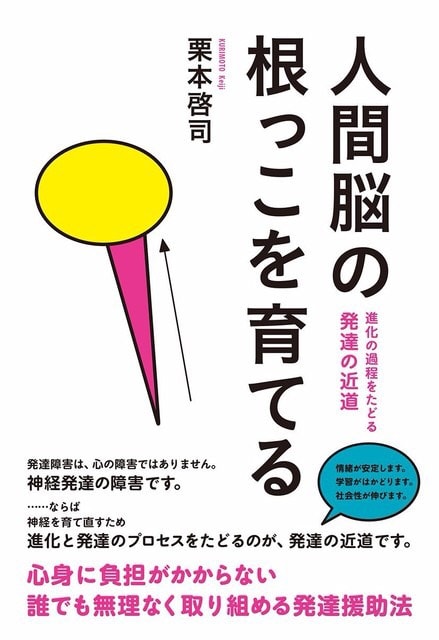 人間脳の根っこを育てる

進化の過程をたどる
発達の近道

栗本啓司
KURIMOTO Keiji

発達障害は、心の障害ではありません。
神経発達の障害です。

……ならば
神経を育て直すため
進化と発達のプロセスをたどるのが、発達の近道です。

情緒が安定します。
学習がはかどります。
社会性が伸びます。

心身に負担がかからない
誰でも無理なく取り組める発達援助法